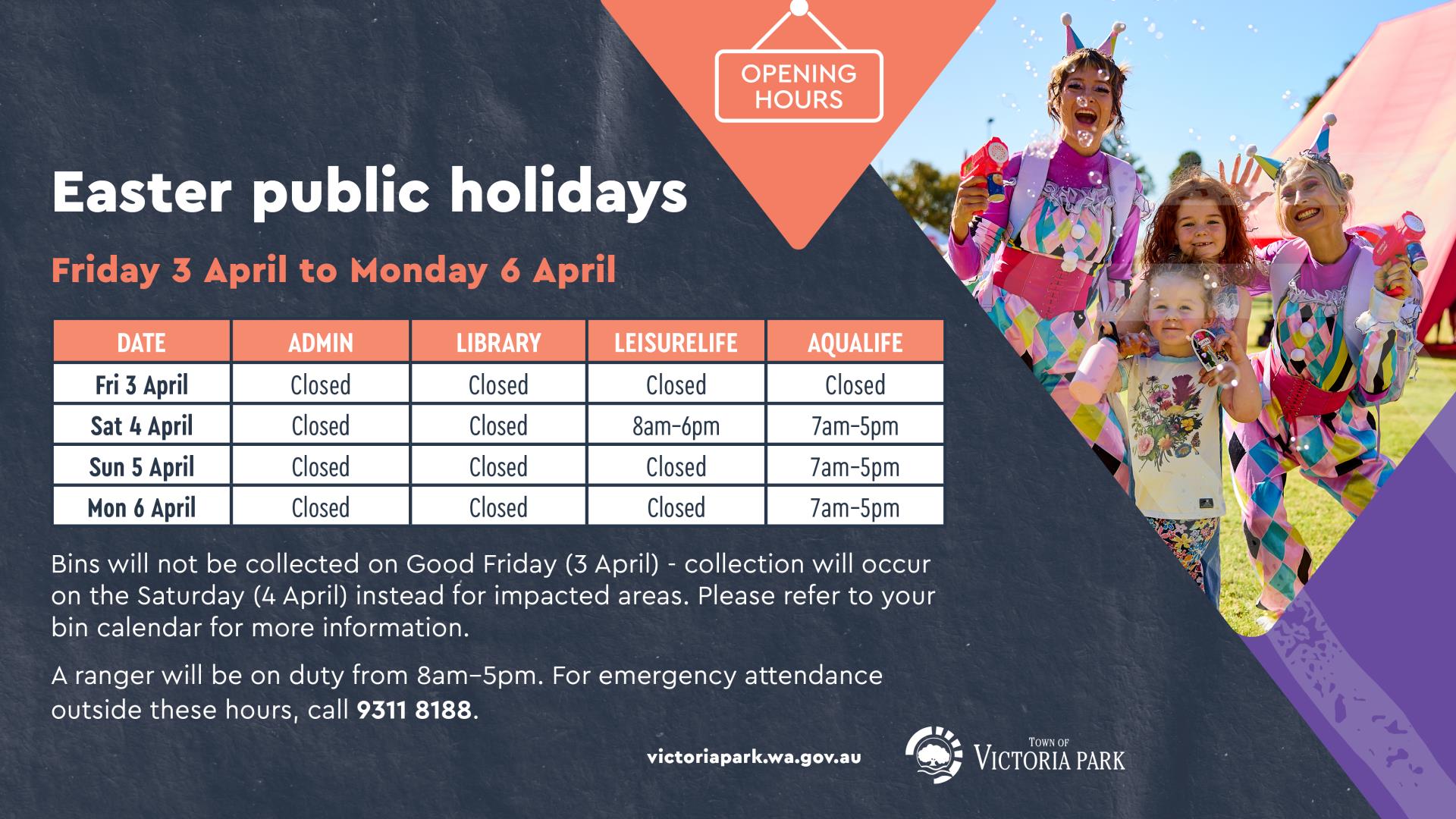 OPENING HOURS

Easter public holidays

Friday 3 April to Monday 6 April

| DATE | ADMIN | LIBRARY | LEISURELIFE | AQUALIFE |
|---|---|---|---|---|
| Fri 3 April | Closed | Closed | Closed | Closed |
| Sat 4 April | Closed | Closed | 8am–6pm | 7am–5pm |
| Sun 5 April | Closed | Closed | Closed | 7am–5pm |
| Mon 6 April | Closed | Closed | Closed | 7am–5pm |

Bins will not be collected on Good Friday (3 April) - collection will occur on the Saturday (4 April) instead for impacted areas. Please refer to your bin calendar for more information.

A ranger will be on duty from 8am–5pm. For emergency attendance outside these hours, call 9311 8188.

victoriapark.wa.gov.au

TOWN OF
VICTORIA PARK